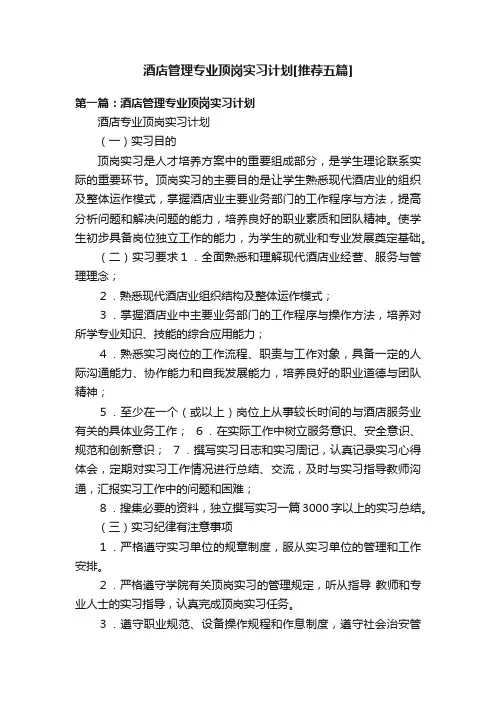 酒店管理专业顶岗实习计划[推荐五篇]

第一篇：酒店管理专业顶岗实习计划

酒店专业顶岗实习计划

（一）实习目的

顶岗实习是人才培养方案中的重要组成部分，是学生理论联系实际的重要环节。顶岗实习的主要目的是让学生熟悉现代酒店业的组织及整体运作模式，掌握酒店业主要业务部门的工作程序与方法，提高分析问题和解决问题的能力，培养良好的职业素质和团队精神。使学生初步具备岗位独立工作的能力，为学生的就业和专业发展奠定基础。

（二）实习要求 1．全面熟悉和理解现代酒店业经营、服务与管理理念；

2．熟悉现代酒店业组织结构及整体运作模式；

3．掌握酒店业中主要业务部门的工作程序与操作方法，培养对所学专业知识、技能的综合应用能力；

4．熟悉实习岗位的工作流程、职责与工作对象，具备一定的人际沟通能力、协作能力和自我发展能力，培养良好的职业道德与团队精神；

5．至少在一个（或以上）岗位上从事较长时间的与酒店服务业有关的具体业务工作； 6．在实际工作中树立服务意识、安全意识、规范和创新意识； 7．撰写实习日志和实习周记，认真记录实习心得体会，定期对实习工作情况进行总结、交流，及时与实习指导教师沟通，汇报实习工作中的问题和困难；

8．搜集必要的资料，独立撰写实习一篇3000字以上的实习总结。

（三）实习纪律有注意事项

1．严格遵守实习单位的规章制度，服从实习单位的管理和工作安排。

2．严格遵守学院有关顶岗实习的管理规定，听从指导 教师和专业人士的实习指导，认真完成顶岗实习任务。

3．遵守职业规范、设备操作规程和作息制度，遵守社会治安管